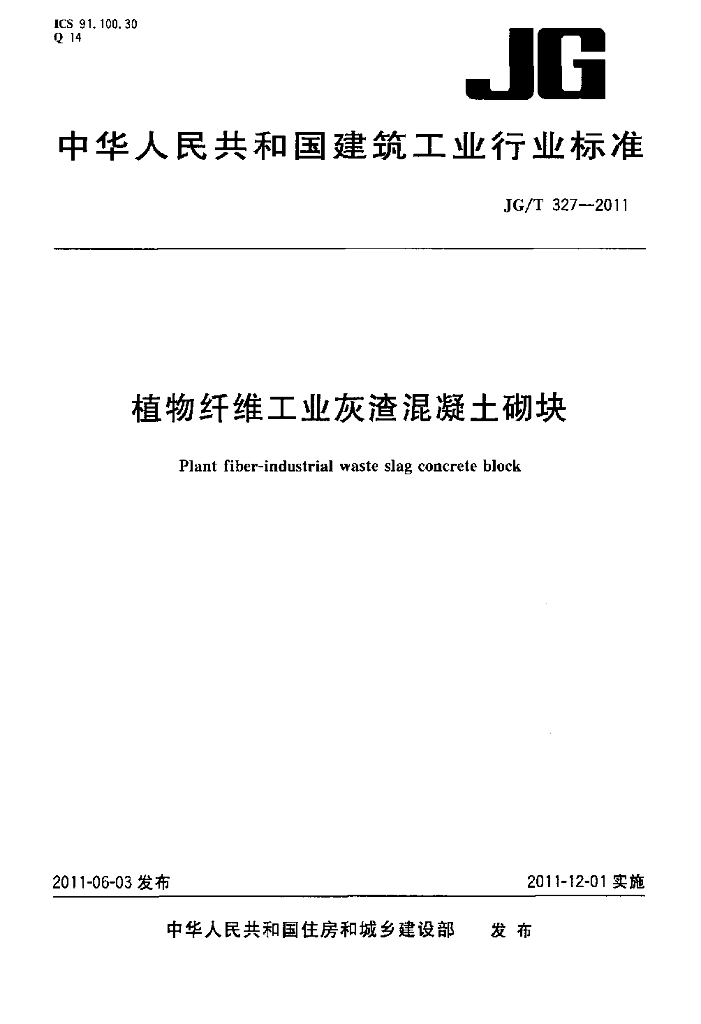 ICS 91.100.30
Q 14

JG

中华人民共和国建筑工业行业标准

JG/T 327—2011

植物纤维工业灰渣混凝土砌块

Plant fiber-industrial waste slag concrete block

2011-06-03发布 2011-12-01实施

中华人民共和国住房和城乡建设部 发布